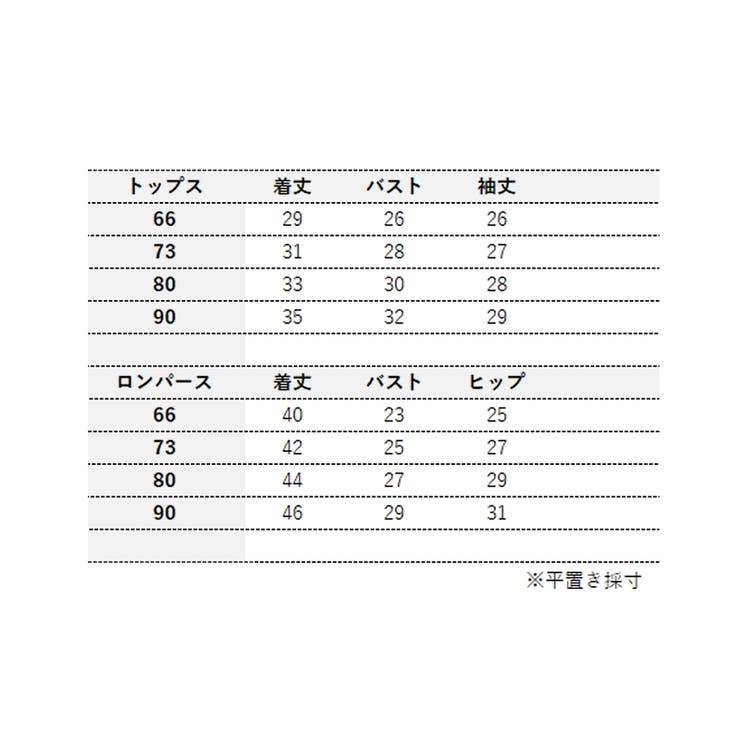 | トップス | 着丈 | バスト | 袖丈 |
|---|---|---|---|
| 66 | 29 | 26 | 26 |
| 73 | 31 | 28 | 27 |
| 80 | 33 | 30 | 28 |
| 90 | 35 | 32 | 29 |

| ロンパース | 着丈 | バスト | ヒップ |
|---|---|---|---|
| 66 | 40 | 23 | 25 |
| 73 | 42 | 25 | 27 |
| 80 | 44 | 27 | 29 |
| 90 | 46 | 29 | 31 |

※平置き採寸